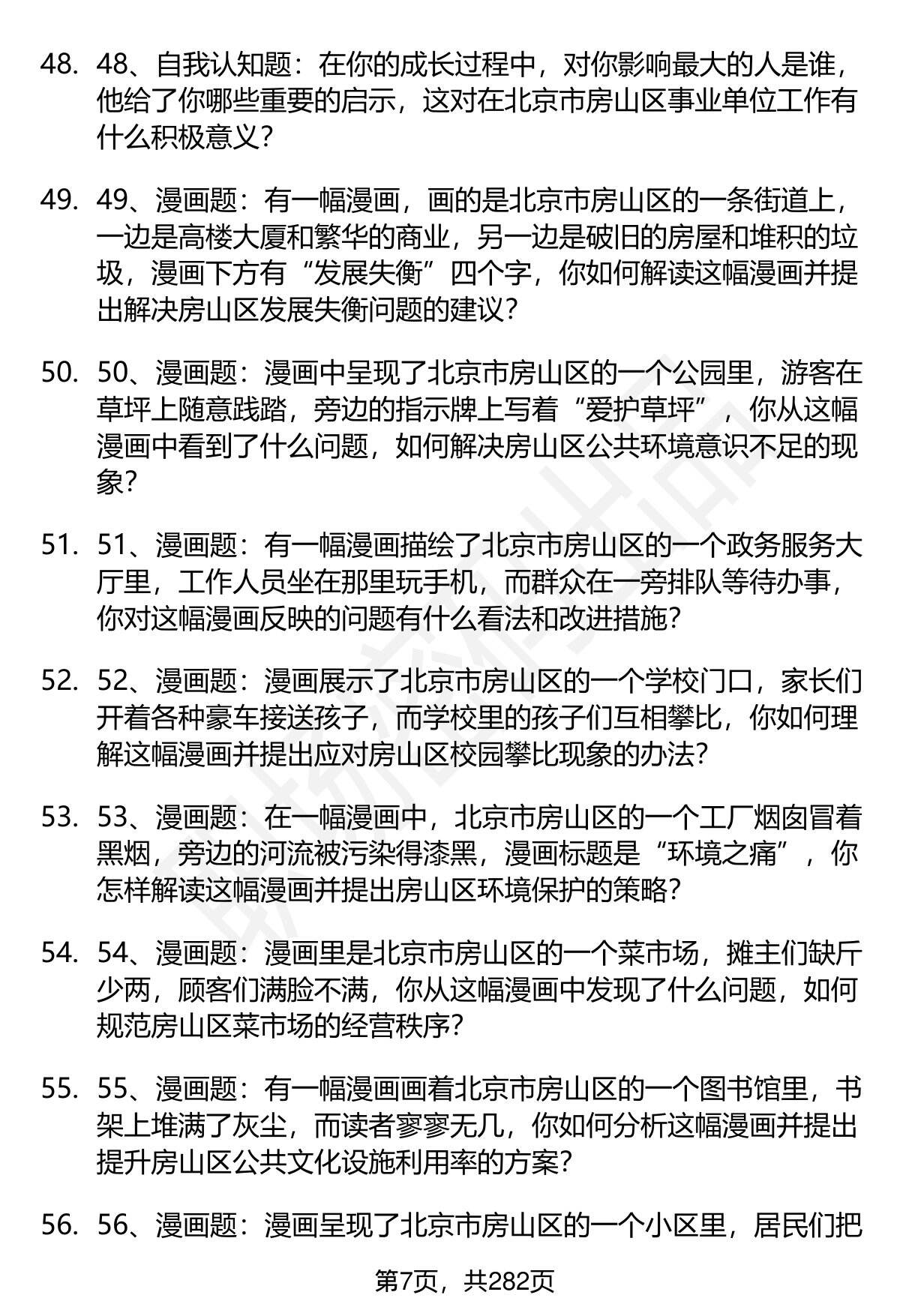 48. 48、自我认知题：在你的成长过程中，对你影响最大的人是谁，他给了你哪些重要的启示，这对在北京市房山区事业单位工作有什么积极意义？

49. 49、漫画题：有一幅漫画，画的是北京市房山区的一条街道上，一边是高楼大厦和繁华的商业，另一边是破旧的房屋和堆积的垃圾，漫画下方有“发展失衡”四个字，你如何解读这幅漫画并提出解决房山区发展失衡问题的建议？

50. 50、漫画题：漫画中呈现了北京市房山区的一个公园里，游客在草坪上随意践踏，旁边的指示牌上写着“爱护草坪”，你从这幅漫画中看到了什么问题，如何解决房山区公共环境意识不足的现象？

51. 51、漫画题：有一幅漫画描绘了北京市房山区的一个政务服务大厅里，工作人员坐在那里玩手机，而群众在一旁排队等待办事，你对这幅漫画反映的问题有什么看法和改进措施？

52. 52、漫画题：漫画展示了北京市房山区的一个学校门口，家长们开着各种豪车接送孩子，而学校里的孩子们互相攀比，你如何理解这幅漫画并提出应对房山区校园攀比现象的办法？

53. 53、漫画题：在一幅漫画中，北京市房山区的一个工厂烟囱冒着黑烟，旁边的河流被污染得漆黑，漫画标题是“环境之痛”，你怎样解读这幅漫画并提出房山区环境保护的策略？

54. 54、漫画题：漫画里是北京市房山区的一个菜市场，摊主们缺斤少两，顾客们满脸不满，你从这幅漫画中发现了什么问题，如何规范房山区菜市场的经营秩序？

55. 55、漫画题：有一幅漫画画着北京市房山区的一个图书馆里，书架上堆满了灰尘，而读者寥寥无几，你如何分析这幅漫画并提出提升房山区公共文化设施利用率的方案？

56. 56、漫画题：漫画呈现了北京市房山区的一个小区里，居民们把

第7页，共282页